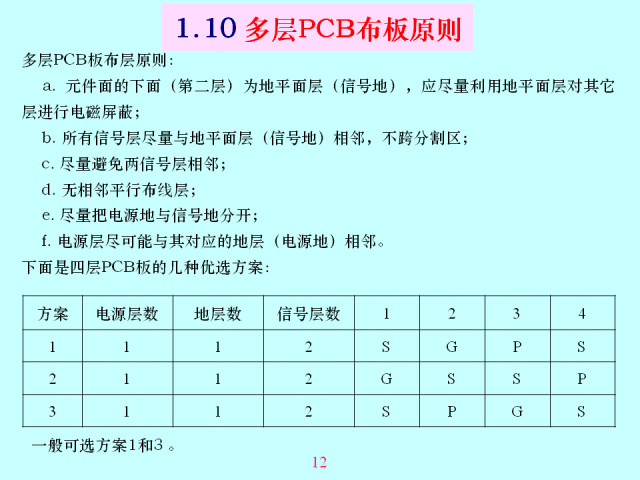 1.10 多层PCB布板原则

多层PCB板布层原则：

a. 元件面的下面（第二层）为地平面层（信号地），应尽量利用地平面层对其它层进行电磁屏蔽；

b. 所有信号层尽量与地平面层（信号地）相邻，不跨分割区；

c. 尽量避免两信号层相邻；

d. 无相邻平行布线层；

e. 尽量把电源地与信号地分开；

f. 电源层尽可能与其对应的地层（电源地）相邻。

下面是四层PCB板的几种优选方案：

| 方案 | 电源层数 | 地层数 | 信号层数 | 1 | 2 | 3 | 4 |
|---|---|---|---|---|---|---|---|
| 1 | 1 | 1 | 2 | S | G | P | S |
| 2 | 1 | 1 | 2 | G | S | S | P |
| 3 | 1 | 1 | 2 | S | P | G | S |

一般可选方案1和3 。

12